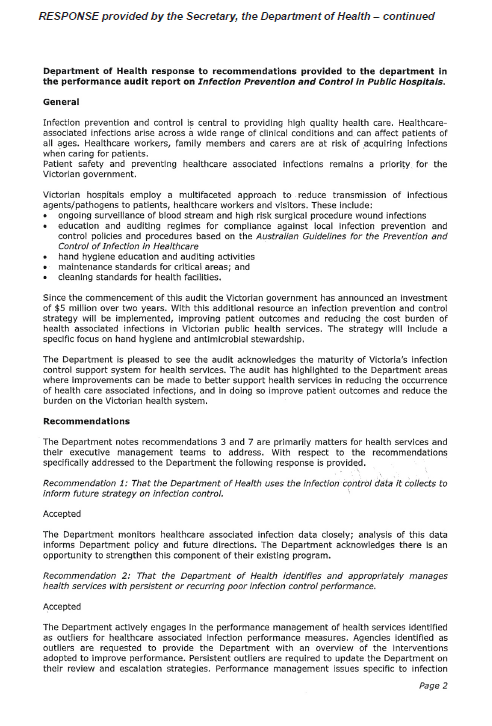 RESPONSE provided by the Secretary, the Department of Health – continued

Department of Health response to recommendations provided to the department in the performance audit report on Infection Prevention and Control in Public Hospitals.

General

Infection prevention and control is central to providing high quality health care. Healthcare-associated infections arise across a wide range of clinical conditions and can affect patients of all ages. Healthcare workers, family members and carers are at risk of acquiring infections when caring for patients.
Patient safety and preventing healthcare associated infections remains a priority for the Victorian government.

Victorian hospitals employ a multifaceted approach to reduce transmission of infectious agents/pathogens to patients, healthcare workers and visitors. These include:
• ongoing surveillance of blood stream and high risk surgical procedure wound infections
• education and auditing regimes for compliance against local infection prevention and control policies and procedures based on the Australian Guidelines for the Prevention and Control of Infection in Healthcare
• hand hygiene education and auditing activities
• maintenance standards for critical areas; and
• cleaning standards for health facilities.

Since the commencement of this audit the Victorian government has announced an investment of $5 million over two years. With this additional resource an infection prevention and control strategy will be implemented, improving patient outcomes and reducing the cost burden of health associated infections in Victorian public health services. The strategy will include a specific focus on hand hygiene and antimicrobial stewardship.

The Department is pleased to see the audit acknowledges the maturity of Victoria's infection control support system for health services. The audit has highlighted to the Department areas where improvements can be made to better support health services in reducing the occurrence of health care associated infections, and in doing so improve patient outcomes and reduce the burden on the Victorian health system.

Recommendations

The Department notes recommendations 3 and 7 are primarily matters for health services and their executive management teams to address. With respect to the recommendations specifically addressed to the Department the following response is provided.

Recommendation 1: That the Department of Health uses the infection control data it collects to inform future strategy on infection control.

Accepted

The Department monitors healthcare associated infection data closely; analysis of this data informs Department policy and future directions. The Department acknowledges there is an opportunity to strengthen this component of their existing program.

Recommendation 2: That the Department of Health identifies and appropriately manages health services with persistent or recurring poor infection control performance.

Accepted

The Department actively engages in the performance management of health services identified as outliers for healthcare associated infection performance measures. Agencies identified as outliers are requested to provide the Department with an overview of the interventions adopted to improve performance. Persistent outliers are required to update the Department on their review and escalation strategies. Performance management issues specific to infection

Page 2